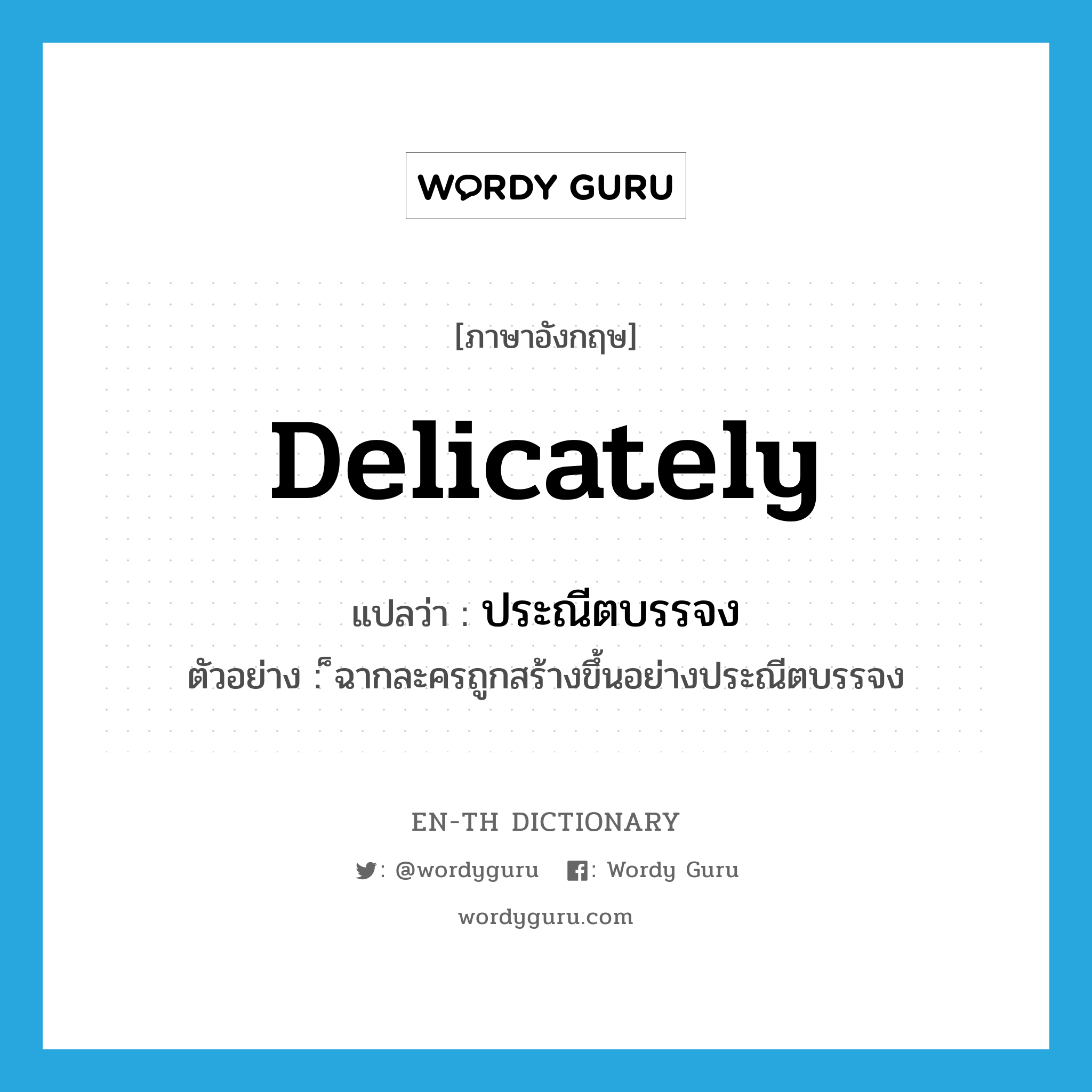 WORDY GURU

[ภาษาอังกฤษ]

Delicately

แปลว่า : ประณีตบรรจง

ตัวอย่าง : ็ฉากละครถูกสร้างขึ้นอย่างประณีตบรรจง

EN-TH DICTIONARY

: @wordyguru : Wordy Guru

wordyguru.com